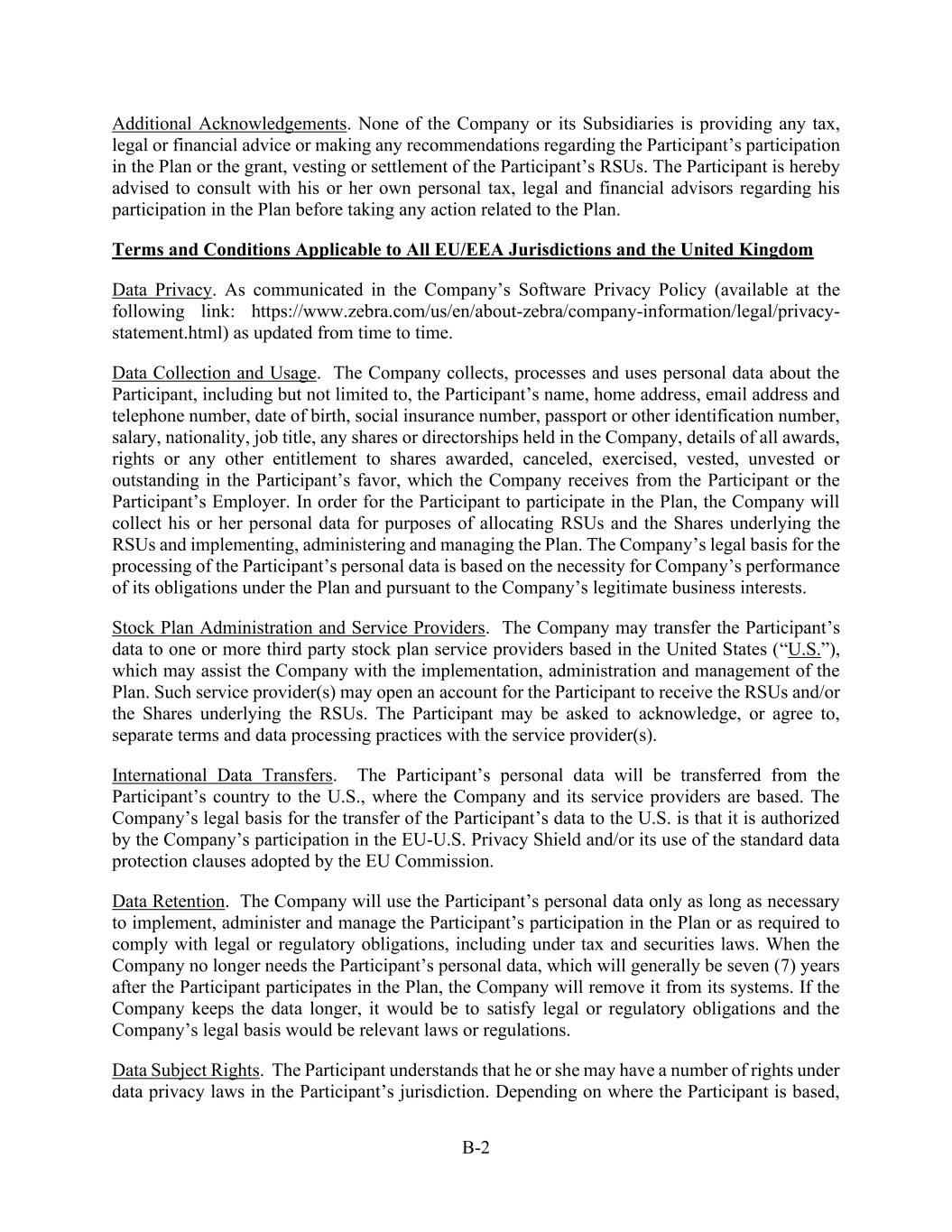 Additional Acknowledgements. None of the Company or its Subsidiaries is providing any tax, legal or financial advice or making any recommendations regarding the Participant's participation in the Plan or the grant, vesting or settlement of the Participant's RSUs. The Participant is hereby advised to consult with his or her own personal tax, legal and financial advisors regarding his participation in the Plan before taking any action related to the Plan.

Terms and Conditions Applicable to All EU/EEA Jurisdictions and the United Kingdom

Data Privacy. As communicated in the Company's Software Privacy Policy (available at the following link: https://www.zebra.com/us/en/about-zebra/company-information/legal/privacy-statement.html) as updated from time to time.

Data Collection and Usage. The Company collects, processes and uses personal data about the Participant, including but not limited to, the Participant's name, home address, email address and telephone number, date of birth, social insurance number, passport or other identification number, salary, nationality, job title, any shares or directorships held in the Company, details of all awards, rights or any other entitlement to shares awarded, canceled, exercised, vested, unvested or outstanding in the Participant's favor, which the Company receives from the Participant or the Participant's Employer. In order for the Participant to participate in the Plan, the Company will collect his or her personal data for purposes of allocating RSUs and the Shares underlying the RSUs and implementing, administering and managing the Plan. The Company's legal basis for the processing of the Participant's personal data is based on the necessity for Company's performance of its obligations under the Plan and pursuant to the Company's legitimate business interests.

Stock Plan Administration and Service Providers. The Company may transfer the Participant's data to one or more third party stock plan service providers based in the United States ("U.S."), which may assist the Company with the implementation, administration and management of the Plan. Such service provider(s) may open an account for the Participant to receive the RSUs and/or the Shares underlying the RSUs. The Participant may be asked to acknowledge, or agree to, separate terms and data processing practices with the service provider(s).

International Data Transfers. The Participant's personal data will be transferred from the Participant's country to the U.S., where the Company and its service providers are based. The Company's legal basis for the transfer of the Participant's data to the U.S. is that it is authorized by the Company's participation in the EU-U.S. Privacy Shield and/or its use of the standard data protection clauses adopted by the EU Commission.

Data Retention. The Company will use the Participant's personal data only as long as necessary to implement, administer and manage the Participant's participation in the Plan or as required to comply with legal or regulatory obligations, including under tax and securities laws. When the Company no longer needs the Participant's personal data, which will generally be seven (7) years after the Participant participates in the Plan, the Company will remove it from its systems. If the Company keeps the data longer, it would be to satisfy legal or regulatory obligations and the Company's legal basis would be relevant laws or regulations.

Data Subject Rights. The Participant understands that he or she may have a number of rights under data privacy laws in the Participant's jurisdiction. Depending on where the Participant is based,

B-2